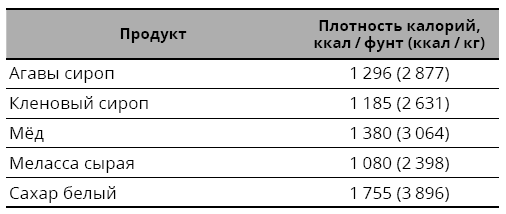 | Продукт | Плотность калорий, ккал / фунт (ккал / кг) |
|---|---|
| Агавы сироп | 1 296 (2 877) |
| Кленовый сироп | 1 185 (2 631) |
| Мёд | 1 380 (3 064) |
| Меласса сырая | 1 080 (2 398) |
| Сахар белый | 1 755 (3 896) |